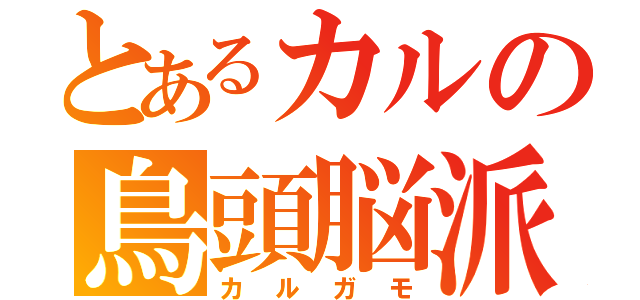 とあるカルの
鳥頭脳派
カルガモ